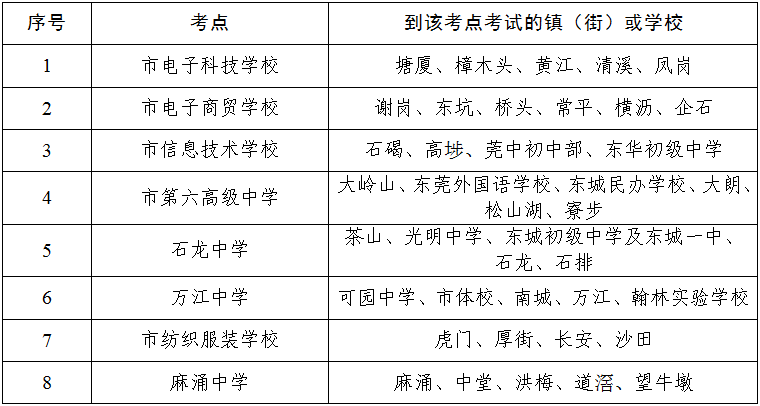 | 序号 | 考点 | 到该考点考试的镇（街）或学校 |
|---|---|---|
| 1 | 市电子科技学校 | 塘厦、樟木头、黄江、清溪、凤岗 |
| 2 | 市电子商贸学校 | 谢岗、东坑、桥头、常平、横沥、企石 |
| 3 | 市信息技术学校 | 石碣、高埗、莞中初中部、东华初级中学 |
| 4 | 市第六高级中学 | 大岭山、东莞外国语学校、东城民办学校、大朗、松山湖、寮步 |
| 5 | 石龙中学 | 茶山、光明中学、东城初级中学及东城一中、石龙、石排 |
| 6 | 万江中学 | 可园中学、市体校、南城、万江、翰林实验学校 |
| 7 | 市纺织服装学校 | 虎门、厚街、长安、沙田 |
| 8 | 麻涌中学 | 麻涌、中堂、洪梅、道滘、望牛墩 |